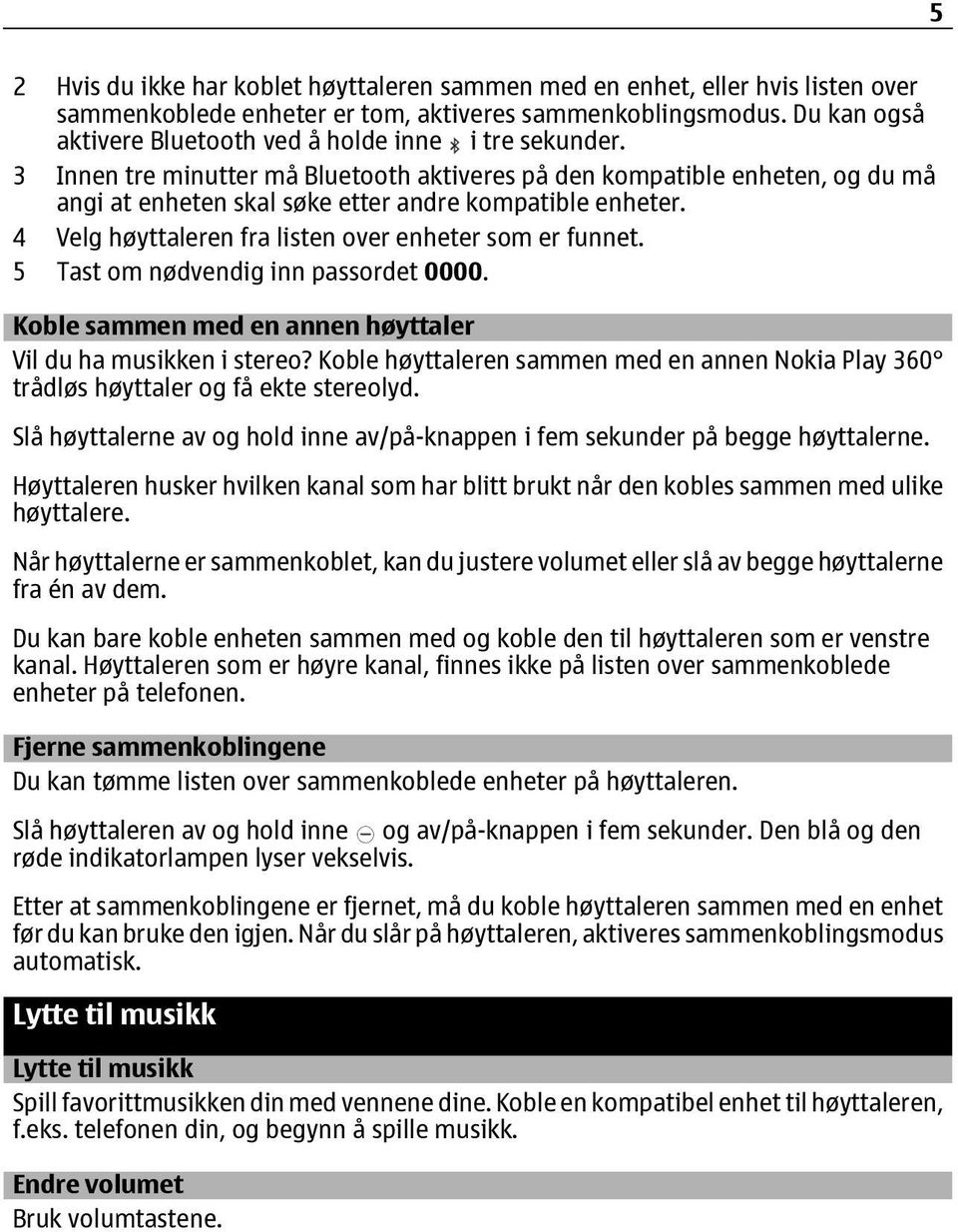 5

2 Hvis du ikke har koblet høyttaleren sammen med en enhet, eller hvis listen over sammenkoblede enheter er tom, aktiveres sammenkoblingsmodus. Du kan også aktivere Bluetooth ved å holde inne i tre sekunder.
3 Innen tre minutter må Bluetooth aktiveres på den kompatible enheten, og du må angi at enheten skal søke etter andre kompatible enheter.
4 Velg høyttaleren fra listen over enheter som er funnet.
5 Tast om nødvendig inn passordet 0000.

Koble sammen med en annen høyttaler

Vil du ha musikken i stereo? Koble høyttaleren sammen med en annen Nokia Play 360° trådløs høyttaler og få ekte stereolyd.

Slå høyttalerne av og hold inne av/på-knappen i fem sekunder på begge høyttalerne.

Høyttaleren husker hvilken kanal som har blitt brukt når den kobles sammen med ulike høyttalere.

Når høyttalerne er sammenkoblet, kan du justere volumet eller slå av begge høyttalerne fra én av dem.

Du kan bare koble enheten sammen med og koble den til høyttaleren som er venstre kanal. Høyttaleren som er høyre kanal, finnes ikke på listen over sammenkoblede enheter på telefonen.

Fjerne sammenkoblingene

Du kan tømme listen over sammenkoblede enheter på høyttaleren.

Slå høyttaleren av og hold inne og av/på-knappen i fem sekunder. Den blå og den røde indikatorlampen lyser vekselvis.

Etter at sammenkoblingene er fjernet, må du koble høyttaleren sammen med en enhet før du kan bruke den igjen. Når du slår på høyttaleren, aktiveres sammenkoblingsmodus automatisk.

Lytte til musikk

Lytte til musikk

Spill favorittmusikken din med vennene dine. Koble en kompatibel enhet til høyttaleren, f.eks. telefonen din, og begynn å spille musikk.

Endre volumet

Bruk volumtastene.